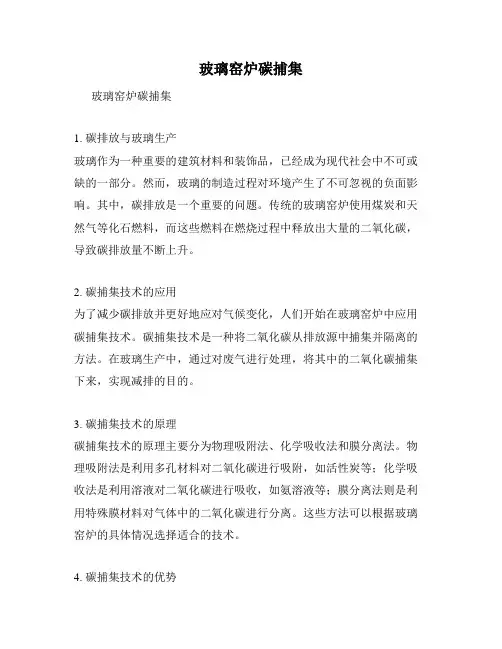 玻璃窑炉碳捕集

玻璃窑炉碳捕集

1. 碳排放与玻璃生产
玻璃作为一种重要的建筑材料和装饰品，已经成为现代社会中不可或缺的一部分。然而，玻璃的制造过程对环境产生了不可忽视的负面影响。其中，碳排放是一个重要的问题。传统的玻璃窑炉使用煤炭和天然气等化石燃料，而这些燃料在燃烧过程中释放出大量的二氧化碳，导致碳排放量不断上升。

2. 碳捕集技术的应用
为了减少碳排放并更好地应对气候变化，人们开始在玻璃窑炉中应用碳捕集技术。碳捕集技术是一种将二氧化碳从排放源中捕集并隔离的方法。在玻璃生产中，通过对废气进行处理，将其中的二氧化碳捕集下来，实现减排的目的。

3. 碳捕集技术的原理
碳捕集技术的原理主要分为物理吸附法、化学吸收法和膜分离法。物理吸附法是利用多孔材料对二氧化碳进行吸附，如活性炭等；化学吸收法是利用溶液对二氧化碳进行吸收，如氨溶液等；膜分离法则是利用特殊膜材料对气体中的二氧化碳进行分离。这些方法可以根据玻璃窑炉的具体情况选择适合的技术。

4. 碳捕集技术的优势